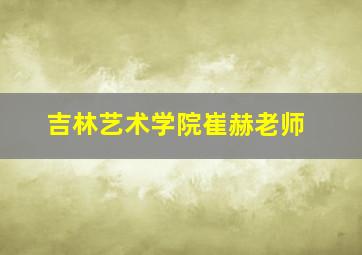 吉林艺术学院崔赫老师